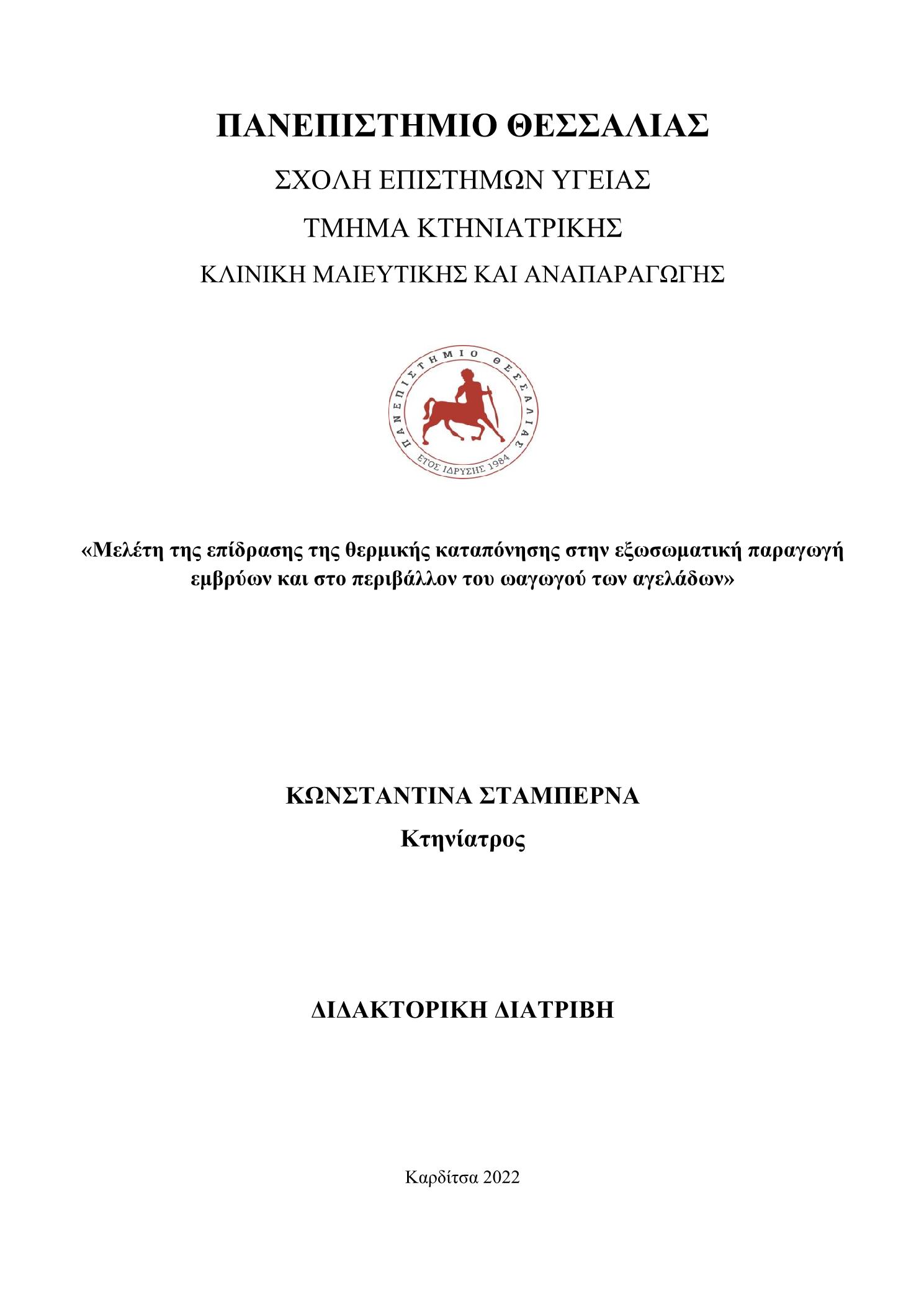 ΠΑΝΕΠΙΣΤΗΜΙΟ ΘΕΣΣΑΛΙΑΣ

ΣΧΟΛΗ ΕΠΙΣΤΗΜΩΝ ΥΓΕΙΑΣ

ΤΜΗΜΑ ΚΤΗΝΙΑΤΡΙΚΗΣ

ΚΛΙΝΙΚΗ ΜΑΙΕΥΤΙΚΗΣ ΚΑΙ ΑΝΑΠΑΡΑΓΩΓΗΣ

ΠΑΝΕΠΙΣΤΗΜΙΟ ΘΕΣΣΑΛΙΑΣ
ΕΤΟΣ ΙΔΡΥΣΗΣ 1984

«Μελέτη της επίδρασης της θερμικής καταπόνησης στην εξωσωματική παραγωγή εμβρύων και στο περιβάλλον του ωαγωγού των αγελάδων»

ΚΩΝΣΤΑΝΤΙΝΑ ΣΤΑΜΠΕΡΝΑ

Κτηνίατρος

ΔΙΔΑΚΤΟΡΙΚΗ ΔΙΑΤΡΙΒΗ

Καρδίτσα 2022